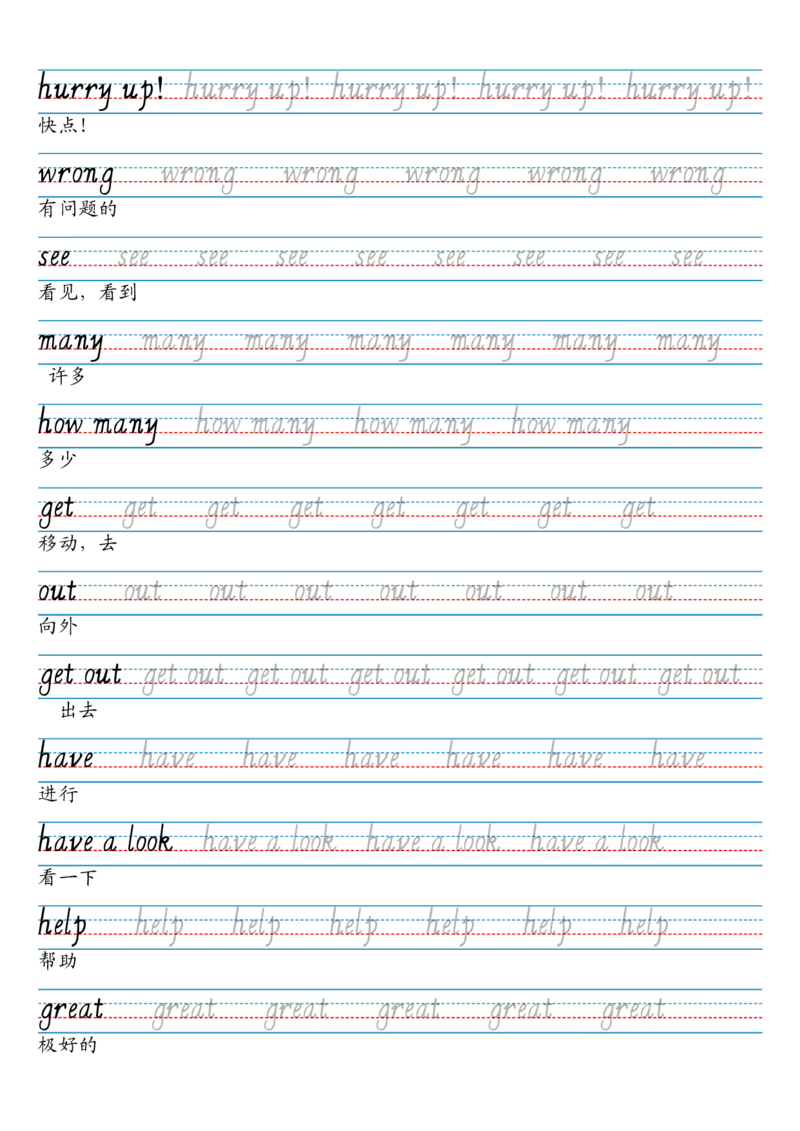 hurry up! hurry up! hurry up! hurry up! hurry up!
快点!

wrong wrong wrong wrong wrong wrong
有问题的

see see see see see see see see see
看见，看到

many many many many many many many
许多

how many how many how many how many
多少

get get get get get get get get
移动，去

out out out out out out out out
向外

get out get out get out get out get out get out get out
出去

have have have have have have have
进行

have a look have a look have a look have a look
看一下

help help help help help help help
帮助

great great great great great great
极好的